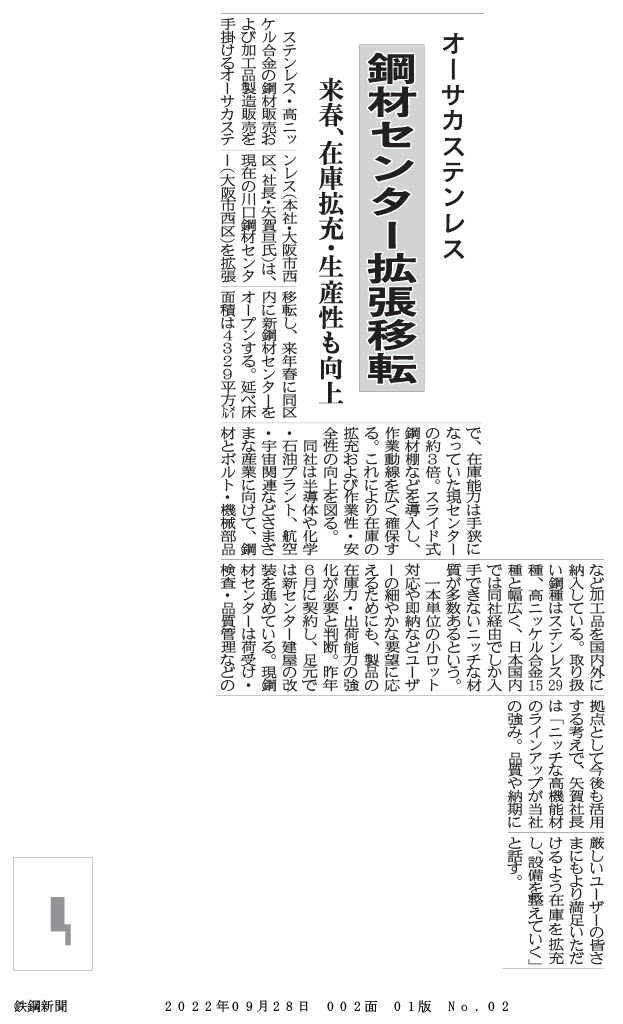 オーサカステンレス

鋼材センター拡張移転

来春、在庫拡充・生産性も向上

ステンレス・高ニッケル合金の鋼材販売および加工品製造販売を手掛けるオーサカステンレス（本社・大阪市西区、社長・矢賀亘氏）は、現在の川口鋼材センター（大阪市西区）を拡張移転し、来年春に同区内に新鋼材センターをオープンする。延べ床面積は4329平方㍍で、在庫能力は手狭になっていた現センターの約3倍。スライド式鋼材棚などを導入し、作業動線を広く確保する。これにより在庫の拡充および作業性・安全性の向上を図る。

同社は半導体や化学・石油プラント、航空・宇宙関連などさまざまな産業に向けて、鋼材とボルト・機械部品など加工品を国内外に納入している。取り扱い鋼種はステンレス29種、高ニッケル合金15種と幅広く、日本国内では同社経由でしか入手できないニッチな材質が多数あるという。

一本単位の小ロット対応や即納などユーザーの細やかな要望に応えるためにも、製品の在庫力・出荷能力の強化が必要と判断。昨年6月に契約し、足元では新センター建屋の改装を進めている。現鋼材センターは荷受け・検査・品質管理などの拠点として今後も活用する考えで、矢賀社長は「ニッチな高機能材のラインアップが当社の強み。品質や納期に厳しいユーザーの皆さまにもより満足いただけるよう在庫を拡充し、設備を整えていく」と話す。

鉄鋼新聞　2022年09月28日　002面　01版　No.02